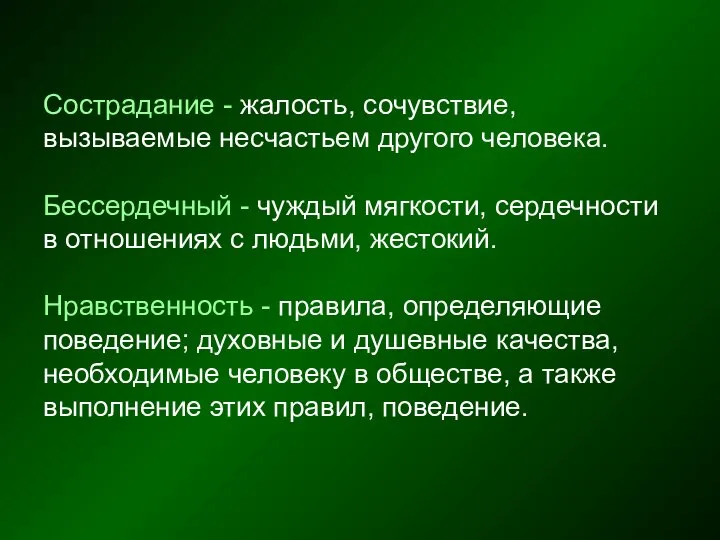 Сострадание - жалость, сочувствие, вызываемые несчастьем другого человека.

Бессердечный - чуждый мягкости, сердечности в отношениях с людьми, жестокий.

Нравственность - правила, определяющие поведение; духовные и душевные качества, необходимые человеку в обществе, а также выполнение этих правил, поведение.